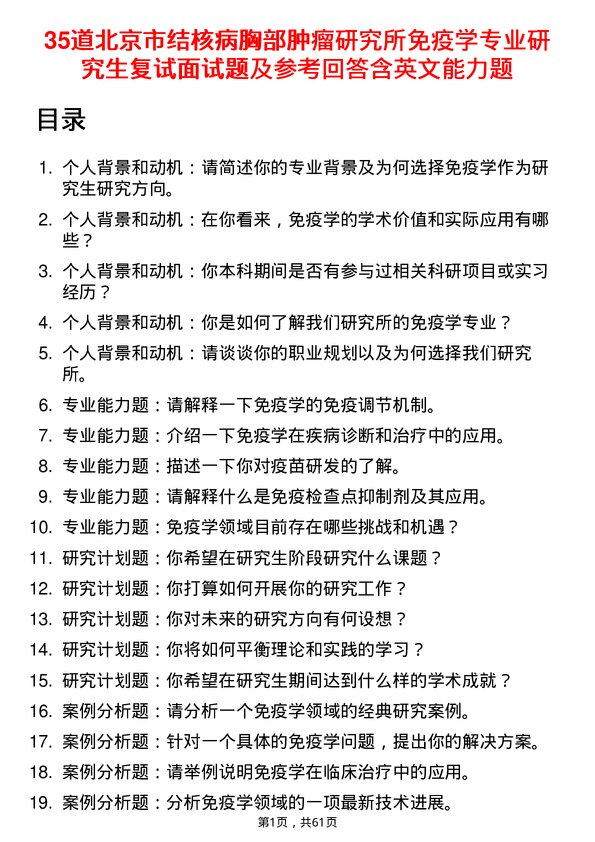 35道北京市结核病胸部肿瘤研究所免疫学专业研究生复试面试题及参考回答含英文能力题

目录

1. 个人背景和动机：请简述你的专业背景及为何选择免疫学作为研究生研究方向。
2. 个人背景和动机：在你看来，免疫学的学术价值和实际应用有哪些？
3. 个人背景和动机：你本科期间是否有参与过相关科研项目或实习经历？
4. 个人背景和动机：你是如何了解我们研究所的免疫学专业？
5. 个人背景和动机：请谈谈你的职业规划以及为何选择我们研究所。
6. 专业能力题：请解释一下免疫学的免疫调节机制。
7. 专业能力题：介绍一下免疫学在疾病诊断和治疗中的应用。
8. 专业能力题：描述一下你对疫苗研发的了解。
9. 专业能力题：请解释什么是免疫检查点抑制剂及其应用。
10. 专业能力题：免疫学领域目前存在哪些挑战和机遇？
11. 研究计划题：你希望在研究生阶段研究什么课题？
12. 研究计划题：你打算如何开展你的研究工作？
13. 研究计划题：你对未来的研究方向有何设想？
14. 研究计划题：你将如何平衡理论和实践的学习？
15. 研究计划题：你希望在研究生期间达到什么样的学术成就？
16. 案例分析题：请分析一个免疫学领域的经典研究案例。
17. 案例分析题：针对一个具体的免疫学问题，提出你的解决方案。
18. 案例分析题：请举例说明免疫学在临床治疗中的应用。
19. 案例分析题：分析免疫学领域的一项最新技术进展。

第1页，共61页